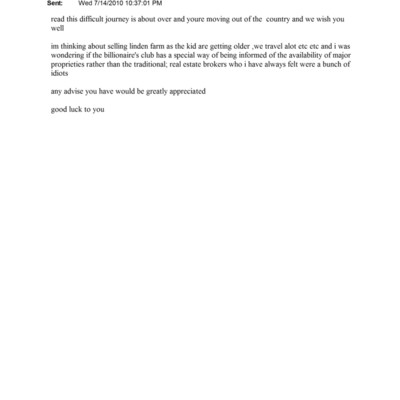 Sent: Wed 7/14/2010 10:37:01 PM

read this difficult journey is about over and youre moving out of the country and we wish you well

im thinking about selling linden farm as the kid are getting older ,we travel alot etc etc and i was wondering if the billionaire's club has a special way of being informed of the availability of major proprieties rather than the traditional; real estate brokers who i have always felt were a bunch of idiots

any advise you have would be greatly appreciated

good luck to you